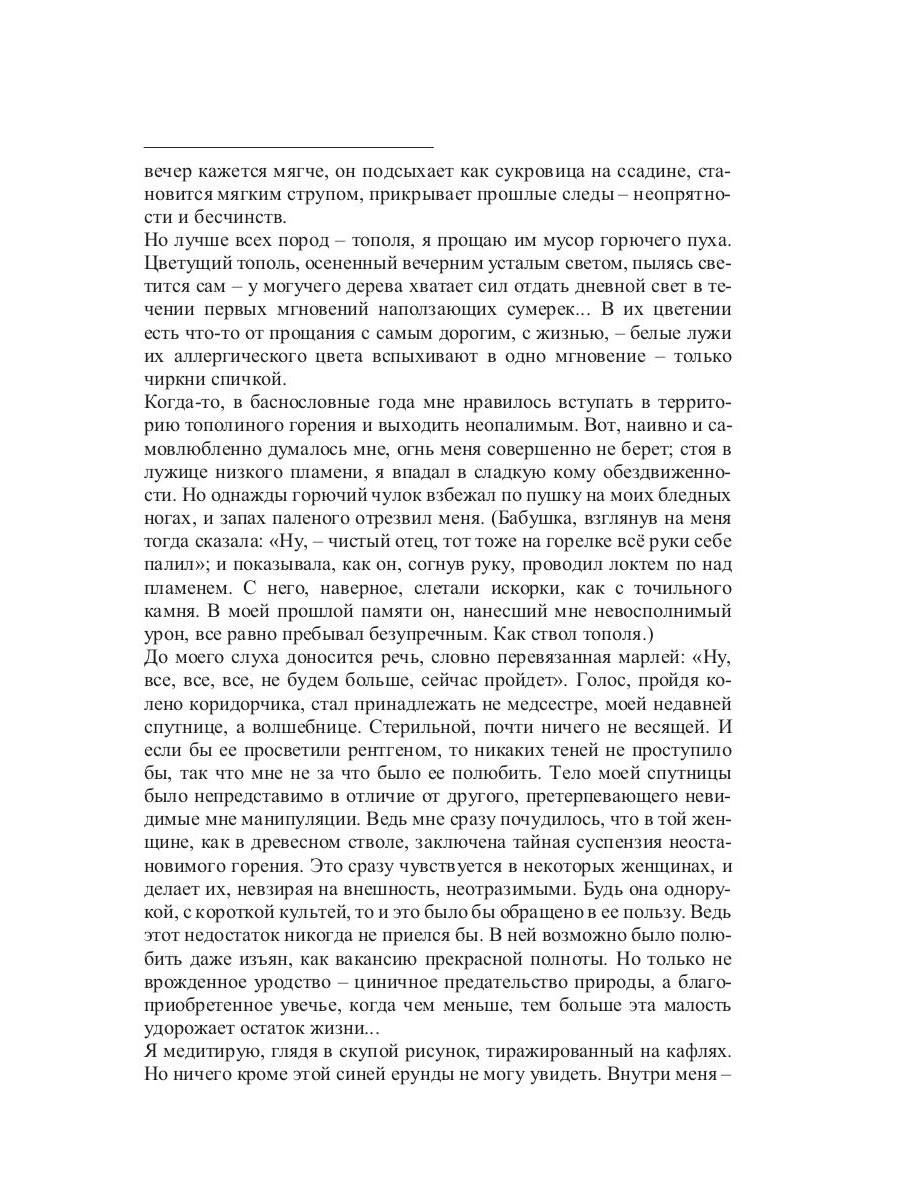 вечер кажется мягче, он подсыхает как сукровица на ссадине, становится мягким струпом, прикрывает прошлые следы – неопрятности и бесчинств.
Но лучше всех пород – тополя, я прощаю им мусор горючего пуха. Цветущий тополь, осененный вечерним усталым светом, пылясь светится сам – у могучего дерева хватает сил отдать дневной свет в течении первых мгновений наползающих сумерек... В их цветении есть что-то от прощания с самым дорогим, с жизнью, – белые лужи их аллергического цвета вспыхивают в одно мгновение – только чиркни спичкой.
Когда-то, в баснословные года мне нравилось вступать в территорию тополиного горения и выходить неопалимым. Вот, наивно и самовлюбленно думалось мне, огнь меня совершенно не берет; стоя в лужице низкого пламени, я впадал в сладкую кому обездвиженности. Но однажды горючий чулок взбежал по пушку на моих бледных ногах, и запах паленого отрезвил меня. (Бабушка, взглянув на меня тогда сказала: «Ну, – чистый отец, тот тоже на горелке всё руки себе палил»; и показывала, как он, согнув руку, проводил локтем по над пламенем. С него, наверное, слетали искорки, как с точильного камня. В моей прошлой памяти он, нанесший мне невосполнимый урон, все равно пребывал безупречным. Как ствол тополя.)
До моего слуха доносится речь, словно перевязанная марлей: «Ну, все, все, все, не будем больше, сейчас пройдет». Голос, пройдя колено коридорчика, стал принадлежать не медсестре, моей недавней спутнице, а волшебнице. Стерильной, почти ничего не весящей. И если бы ее просветили рентгеном, то никаких теней не проступило бы, так что мне не за что было ее полюбить. Тело моей спутницы было непредставимо в отличие от другого, претерпевающего невидимые мне манипуляции. Ведь мне сразу почудилось, что в той женщине, как в древесном стволе, заключена тайная суспензия неостановимого горения. Это сразу чувствуется в некоторых женщинах, и делает их, невзирая на внешность, неотразимыми. Будь она однорукой, с короткой культей, то и это было бы обращено в ее пользу. Ведь этот недостаток никогда не приелся бы. В ней возможно было полюбить даже изъян, как вакансию прекрасной полноты. Но только не врожденное уродство – циничное предательство природы, а благоприобретенное увечье, когда чем меньше, тем больше эта малость удорожает остаток жизни...
Я медитирую, глядя в скупой рисунок, тиражированный на кафлях. Но ничего кроме этой синей ерунды не могу увидеть. Внутри меня –